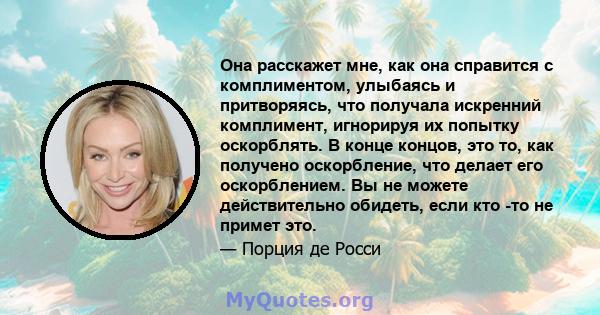 Она расскажет мне, как она справится с комплиментом, улыбаясь и притворяясь, что получала искренний комплимент, игнорируя их попытку оскорблять. В конце концов, это то, как получено оскорбление, что делает его оскорблением. Вы не можете действительно обидеть, если кто -то не примет это.

— Порция де Росси

MyQuotes.org